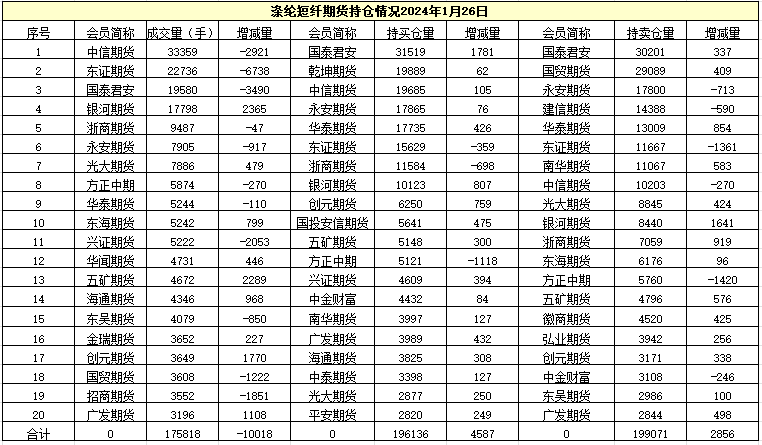 涤纶短纤期货持仓情况2024年1月26日

| 序号 | 会员简称 | 成交量（手） | 增减量 | 会员简称 | 持买仓量 | 增减量 | 会员简称 | 持卖仓量 | 增减量 |
|---|---|---|---|---|---|---|---|---|---|
| 1 | 中信期货 | 33359 | -2921 | 国泰君安 | 31519 | 1781 | 国泰君安 | 30201 | 337 |
| 2 | 东证期货 | 22736 | -6738 | 乾坤期货 | 19889 | 62 | 国贸期货 | 29089 | 409 |
| 3 | 国泰君安 | 19580 | -3490 | 中信期货 | 19685 | 105 | 永安期货 | 17800 | -713 |
| 4 | 银河期货 | 17798 | 2365 | 永安期货 | 17865 | 76 | 建信期货 | 14388 | -590 |
| 5 | 浙商期货 | 9487 | -47 | 华泰期货 | 17735 | 426 | 华泰期货 | 13009 | 854 |
| 6 | 永安期货 | 7905 | -917 | 东证期货 | 15629 | -359 | 东证期货 | 11667 | -1361 |
| 7 | 光大期货 | 7886 | 479 | 浙商期货 | 11584 | -698 | 南华期货 | 11067 | 583 |
| 8 | 方正中期 | 5874 | -270 | 银河期货 | 10123 | 807 | 中信期货 | 10203 | -270 |
| 9 | 华泰期货 | 5244 | -110 | 创元期货 | 6250 | 759 | 光大期货 | 8845 | 424 |
| 10 | 东海期货 | 5242 | 799 | 国投安信期货 | 5641 | 475 | 银河期货 | 8440 | 1641 |
| 11 | 兴证期货 | 5222 | -2053 | 五矿期货 | 5148 | 300 | 浙商期货 | 7059 | 919 |
| 12 | 华闻期货 | 4731 | 446 | 方正中期 | 5121 | -1118 | 东海期货 | 6176 | 96 |
| 13 | 五矿期货 | 4672 | 2289 | 兴证期货 | 4609 | 394 | 方正中期 | 5760 | -1420 |
| 14 | 海通期货 | 4346 | 968 | 中金财富 | 4432 | 84 | 五矿期货 | 4796 | 576 |
| 15 | 东吴期货 | 4079 | -850 | 南华期货 | 3997 | 127 | 徽商期货 | 4520 | 425 |
| 16 | 金瑞期货 | 3652 | 227 | 广发期货 | 3989 | 432 | 弘业期货 | 3942 | 256 |
| 17 | 创元期货 | 3649 | 1770 | 海通期货 | 3825 | 308 | 创元期货 | 3171 | 338 |
| 18 | 国贸期货 | 3608 | -1222 | 中泰期货 | 3398 | 127 | 中金财富 | 3108 | -246 |
| 19 | 招商期货 | 3552 | -1851 | 光大期货 | 2877 | 250 | 东吴期货 | 2986 | 100 |
| 20 | 广发期货 | 3196 | 1108 | 平安期货 | 2820 | 249 | 广发期货 | 2844 | 498 |
| 合计 | 0 | 175818 | -10018 | 0 | 196136 | 4587 | 0 | 199071 | 2856 |